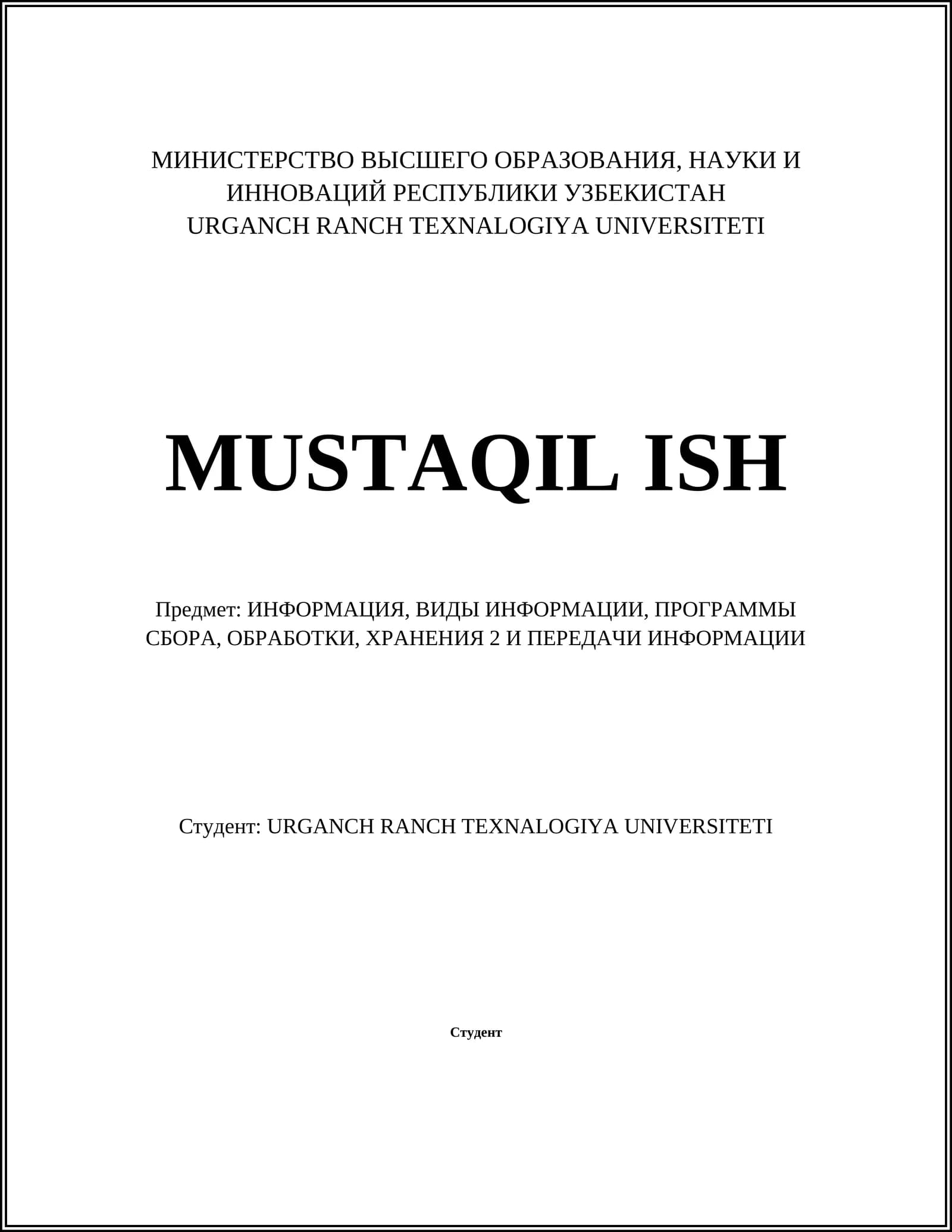 МИНИСТЕРСТВО ВЫСШЕГО ОБРАЗОВАНИЯ, НАУКИ И ИННОВАЦИЙ РЕСПУБЛИКИ УЗБЕКИСТАН
URGANCH RANCH TEXNALOGIYA UNIVERSITETI

MUSTAQIL ISH

Предмет: ИНФОРМАЦИЯ, ВИДЫ ИНФОРМАЦИИ, ПРОГРАММЫ СБОРА, ОБРАБОТКИ, ХРАНЕНИЯ 2 И ПЕРЕДАЧИ ИНФОРМАЦИИ

Студент: URGANCH RANCH TEXNALOGIYA UNIVERSITETI

Студент